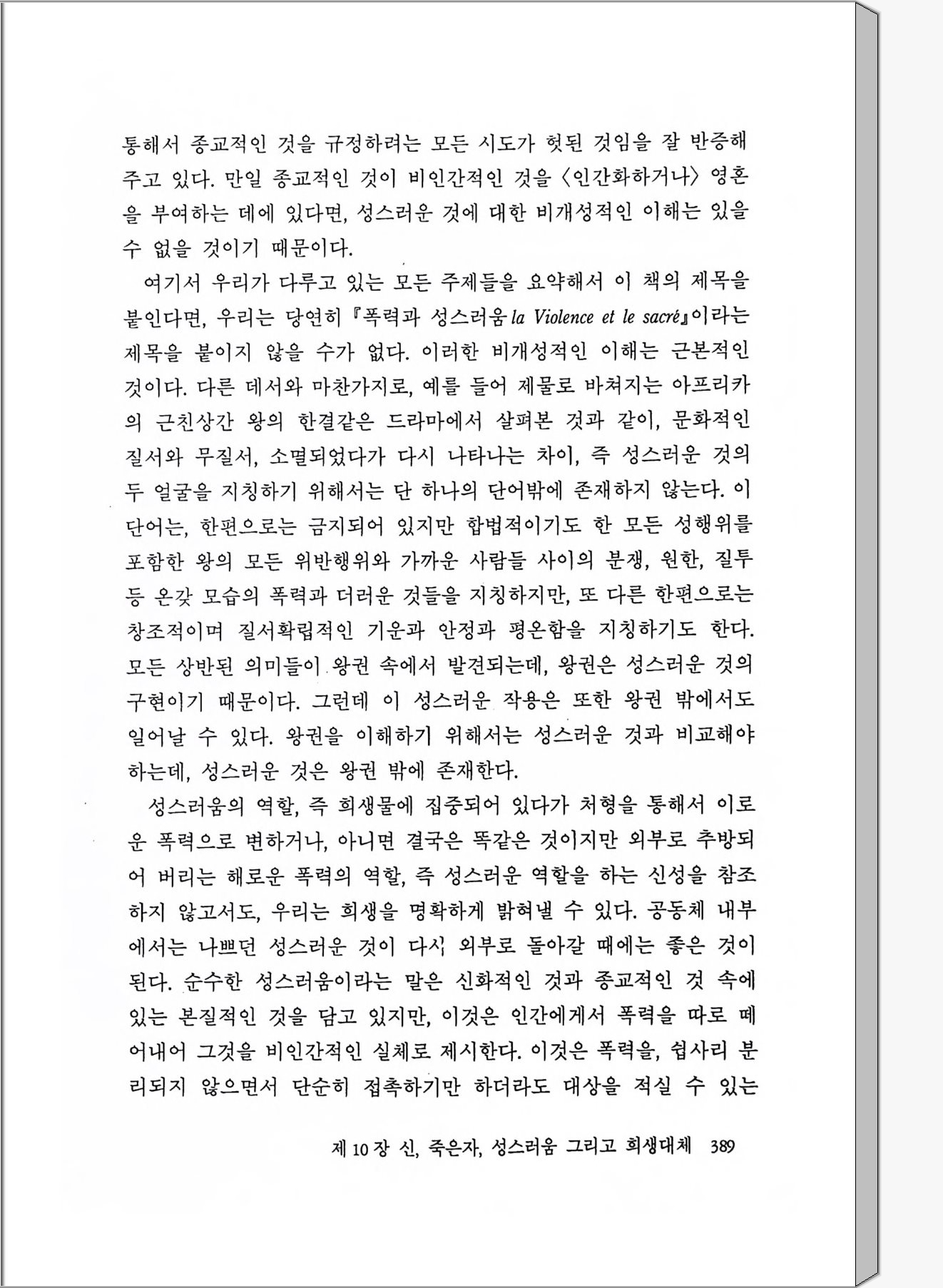 통해서 종교적인 것을 규정하려는 모든 시도가 헛된 것임을 잘 반증해 주고 있다. 만일 종교적인 것이 비인간적인 것을 〈인간화하거나〉 영혼을 부여하는 데에 있다면, 성스러운 것에 대한 비개성적인 이해는 있을 수 없을 것이기 때문이다.

여기서 우리가 다루고 있는 모든 주제들을 요약해서 이 책의 제목을 붙인다면, 우리는 당연히 『폭력과 성스러움 la Violence et le sacré』이라는 제목을 붙이지 않을 수가 없다. 이러한 비개성적인 이해는 근본적인 것이다. 다른 데서와 마찬가지로, 예를 들어 제물로 바쳐지는 아프리카의 근친상간 왕의 한결같은 드라마에서 살펴본 것과 같이, 문화적인 질서와 무질서, 소멸되었다가 다시 나타나는 차이, 즉 성스러운 것의 두 얼굴을 지칭하기 위해서는 단 하나의 단어밖에 존재하지 않는다. 이 단어는, 한편으로는 금지되어 있지만 합법적이기도 한 모든 성행위를 포함한 왕의 모든 위반행위와 가까운 사람들 사이의 분쟁, 원한, 질투 등 온갖 모습의 폭력과 더러운 것들을 지칭하지만, 또 다른 한편으로는 창조적이며 질서확립적인 기운과 안정과 평온함을 지칭하기도 한다. 모든 상반된 의미들이 왕권 속에서 발견되는데, 왕권은 성스러운 것의 구현이기 때문이다. 그런데 이 성스러운 작용은 또한 왕권 밖에서도 일어날 수 있다. 왕권을 이해하기 위해서는 성스러운 것과 비교해야 하는데, 성스러운 것은 왕권 밖에 존재한다.

성스러움의 역할, 즉 희생물에 집중되어 있다가 처형을 통해서 이로운 폭력으로 변하거나, 아니면 결국은 똑같은 것이지만 외부로 추방되어 버리는 해로운 폭력의 역할, 즉 성스러운 역할을 하는 신성을 참조하지 않고서도, 우리는 희생을 명확하게 밝혀낼 수 있다. 공동체 내부에서는 나쁘던 성스러운 것이 다시 외부로 돌아갈 때에는 좋은 것이 된다. 순수한 성스러움이라는 말은 신화적인 것과 종교적인 것 속에 있는 본질적인 것을 담고 있지만, 이것은 인간에게서 폭력을 따로 떼어내어 그것을 비인간적인 실체로 제시한다. 이것은 폭력을, 쉽사리 분리되지 않으면서 단순히 접촉하기만 하더라도 대상을 적실 수 있는

제 10 장 신, 죽은자, 성스러움 그리고 희생대체 389